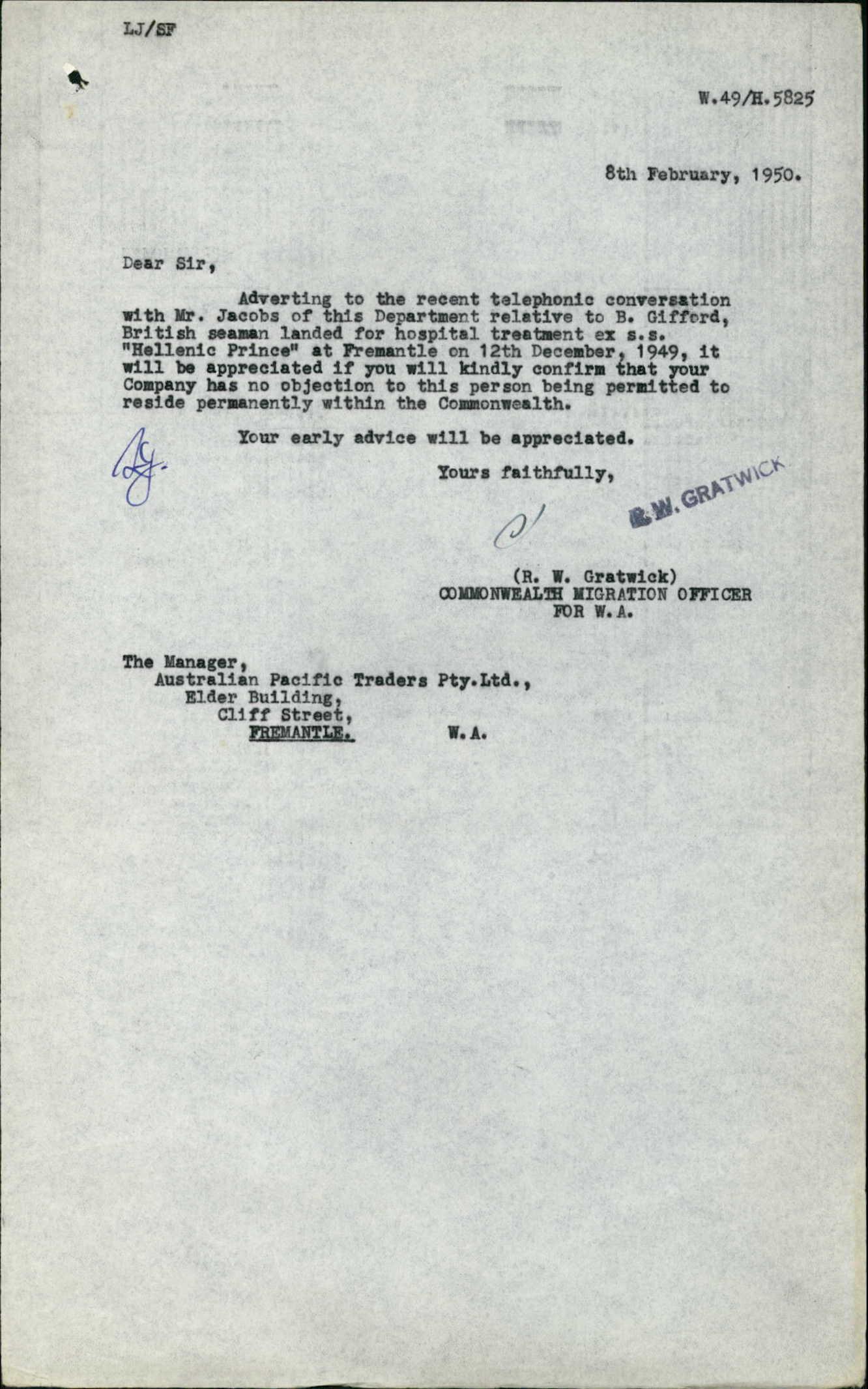 LJ/SF

W.49/H.5825

8th February, 1950.

Dear Sir,

Adverting to the recent telephonic conversation with Mr. Jacobs of this Department relative to B. Gifford, British seaman landed for hospital treatment ex s.s. "Hellenic Prince" at Fremantle on 12th December, 1949, it will be appreciated if you will kindly confirm that your Company has no objection to this person being permitted to reside permanently within the Commonwealth.

Your early advice will be appreciated.

Yours faithfully,

R.W. GRATWICK

(R. W. Gratwick)
COMMONWEALTH MIGRATION OFFICER
FOR W.A.

The Manager,
Australian Pacific Traders Pty.Ltd.,
Elder Building,
Cliff Street,
FREMANTLE. W.A.